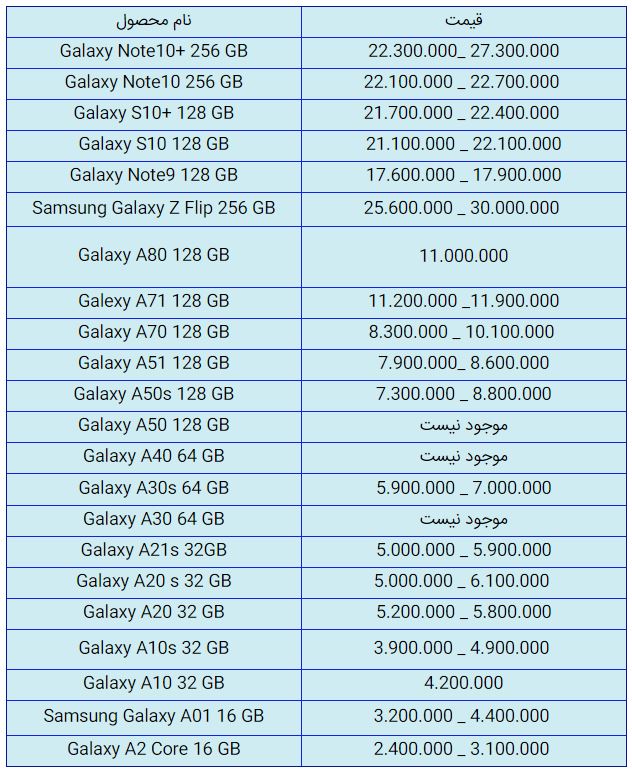 | نام محصول | قیمت |
|---|---|
| Galaxy Note10+ 256 GB | 22.300.000_ 27.300.000 |
| Galaxy Note10 256 GB | 22.100.000 _ 22.700.000 |
| Galaxy S10+ 128 GB | 21.700.000 _ 22.400.000 |
| Galaxy S10 128 GB | 21.100.000 _ 22.100.000 |
| Galaxy Note9 128 GB | 17.600.000 _ 17.900.000 |
| Samsung Galaxy Z Flip 256 GB | 25.600.000 _ 30.000.000 |
| Galaxy A80 128 GB | 11.000.000 |
| Galexy A71 128 GB | 11.200.000 _11.900.000 |
| Galaxy A70 128 GB | 8.300.000 _ 10.100.000 |
| Galaxy A51 128 GB | 7.900.000_ 8.600.000 |
| Galaxy A50s 128 GB | 7.300.000 _ 8.800.000 |
| Galaxy A50 128 GB | موجود نیست |
| Galaxy A40 64 GB | موجود نیست |
| Galaxy A30s 64 GB | 5.900.000 _ 7.000.000 |
| Galaxy A30 64 GB | موجود نیست |
| Galaxy A21s 32GB | 5.000.000 _ 5.900.000 |
| Galaxy A20 s 32 GB | 5.000.000 _ 6.100.000 |
| Galaxy A20 32 GB | 5.200.000 _ 5.800.000 |
| Galaxy A10s 32 GB | 3.900.000 _ 4.900.000 |
| Galaxy A10 32 GB | 4.200.000 |
| Samsung Galaxy A01 16 GB | 3.200.000 _ 4.400.000 |
| Galaxy A2 Core 16 GB | 2.400.000 _ 3.100.000 |